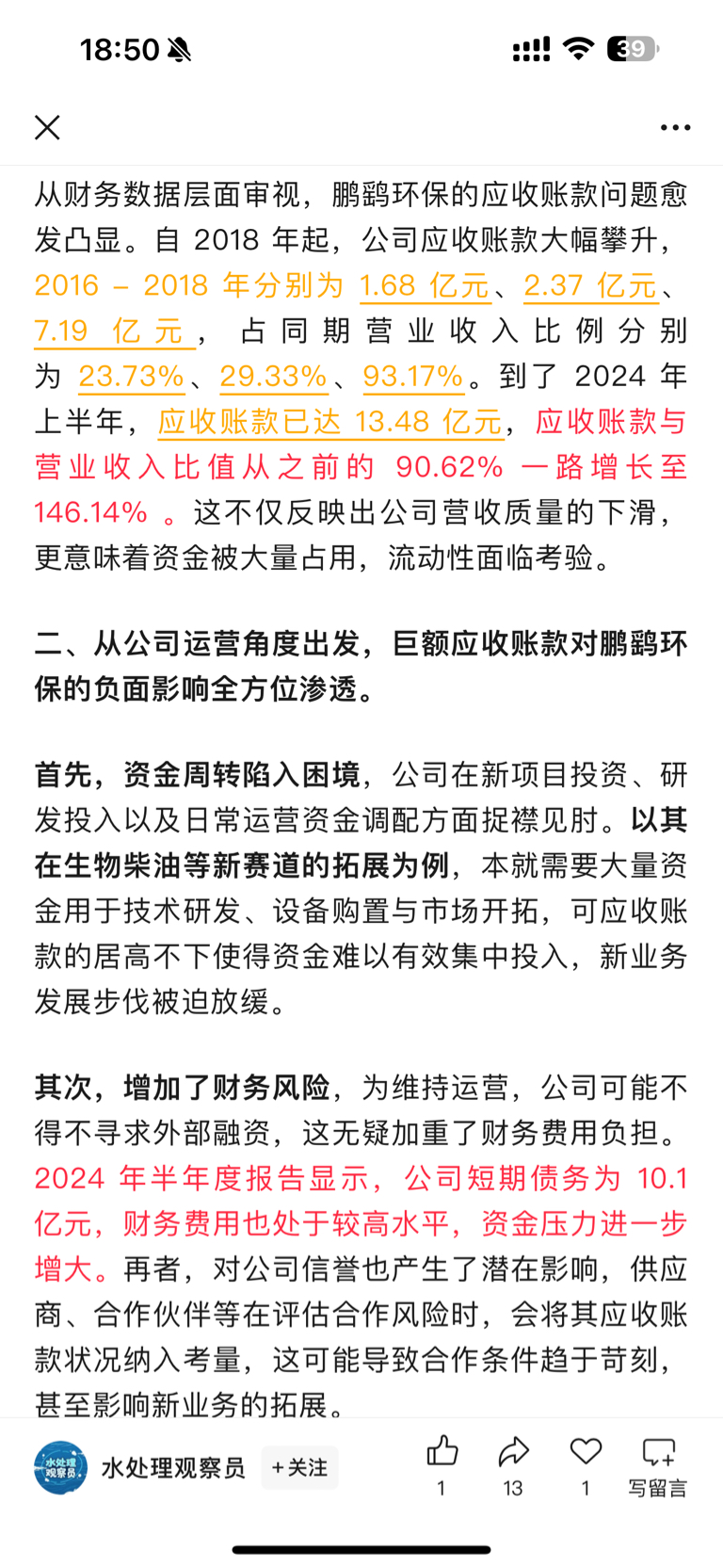 18:50

39

从财务数据层面审视，鹏鹞环保的应收账款问题愈发凸显。自 2018 年起，公司应收账款大幅攀升，2016 – 2018 年分别为 1.68 亿元、2.37 亿元、7.19 亿元，占同期营业收入比例分别为 23.73%、29.33%、93.17%。到了 2024 年上半年，应收账款已达 13.48 亿元，应收账款与营业收入比值从之前的 90.62% 一路增长至 146.14% 。这不仅反映出公司营收质量的下滑，更意味着资金被大量占用，流动性面临考验。

二、从公司运营角度出发，巨额应收账款对鹏鹞环保的负面影响全方位渗透。

首先，资金周转陷入困境，公司在新项目投资、研发投入以及日常运营资金调配方面捉襟见肘。以其在生物柴油等新赛道的拓展为例，本就需要大量资金用于技术研发、设备购置与市场开拓，可应收账款的居高不下使得资金难以有效集中投入，新业务发展步伐被迫放缓。

其次，增加了财务风险，为维持运营，公司可能不得不寻求外部融资，这无疑加重了财务费用负担。2024 年半年度报告显示，公司短期债务为 10.1 亿元，财务费用也处于较高水平，资金压力进一步增大。再者，对公司信誉也产生了潜在影响，供应商、合作伙伴等在评估合作风险时，会将其应收账款状况纳入考量，这可能导致合作条件趋于苛刻，甚至影响新业务的拓展。

水处理观察员
水处理观察员 +关注 1 13 1 写留言